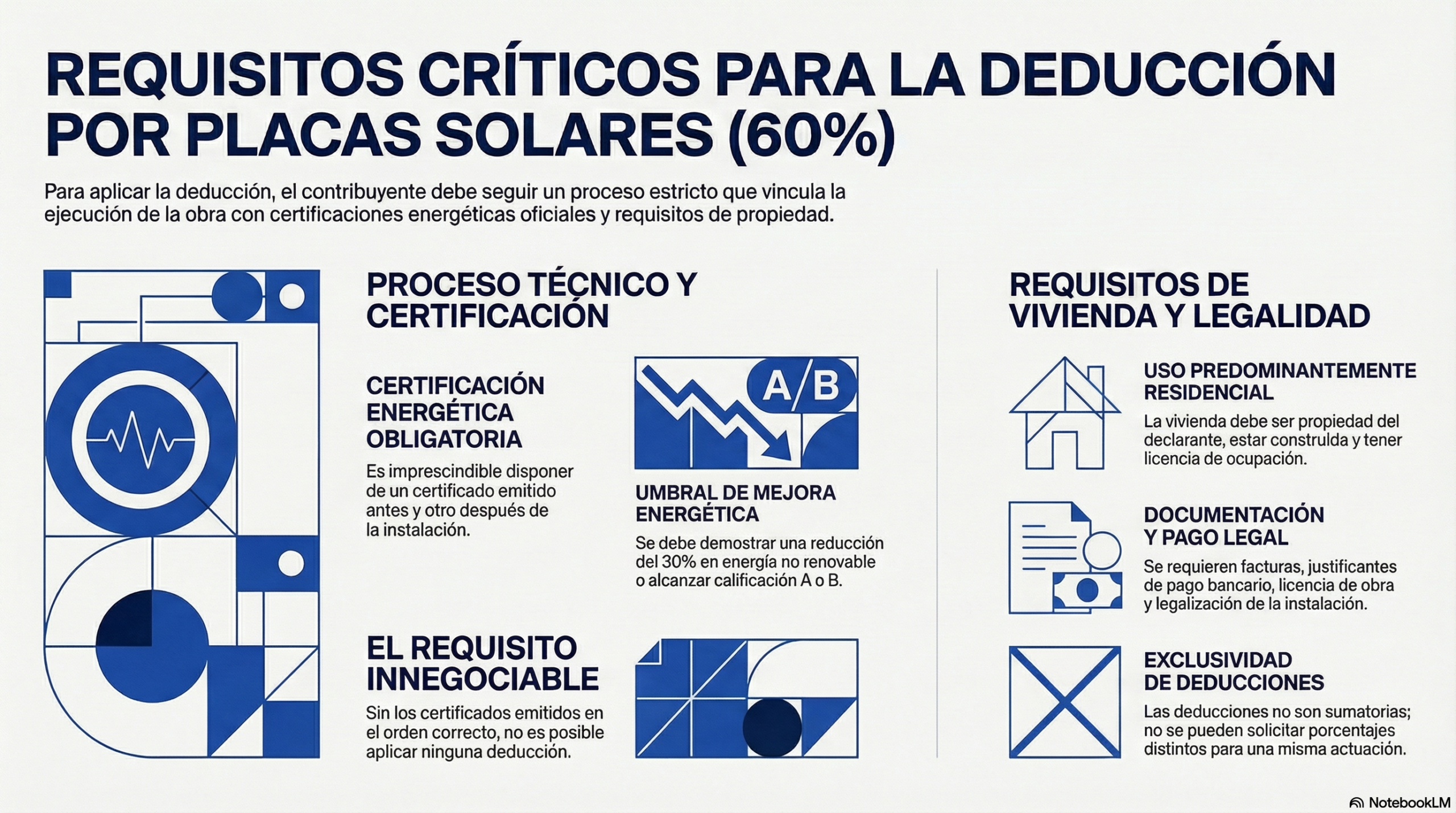 REQUISITOS CRÍTICOS PARA LA DEDUCCIÓN POR PLACAS SOLARES (60%)

Para aplicar la deducción, el contribuyente debe seguir un proceso estricto que vincula la ejecución de la obra con certificaciones energéticas oficiales y requisitos de propiedad.

PROCESO TÉCNICO Y CERTIFICACIÓN

CERTIFICACIÓN ENERGÉTICA OBLIGATORIA

Es imprescindible disponer de un certificado emitido antes y otro después de la instalación.

A/B

UMBRAL DE MEJORA ENERGÉTICA

Se debe demostrar una reducción del 30% en energía no renovable o alcanzar calificación A o B.

EL REQUISITO INNEGOCIABLE

Sin los certificados emitidos en el orden correcto, no es posible aplicar ninguna deducción.

REQUISITOS DE VIVIENDA Y LEGALIDAD

USO PREDOMINANTEMENTE RESIDENCIAL

La vivienda debe ser propiedad del declarante, estar construlda y tener licencia de ocupación.

DOCUMENTACIÓN Y PAGO LEGAL

Se requieren facturas, justificantes de pago bancario, licencia de obra y legalización de la instalación.

EXCLUSIVIDAD DE DEDUCCIONES

Las deducciones no son sumatorias; no se pueden solicitar porcentajes distintos para una misma actuación.

NotebookLM